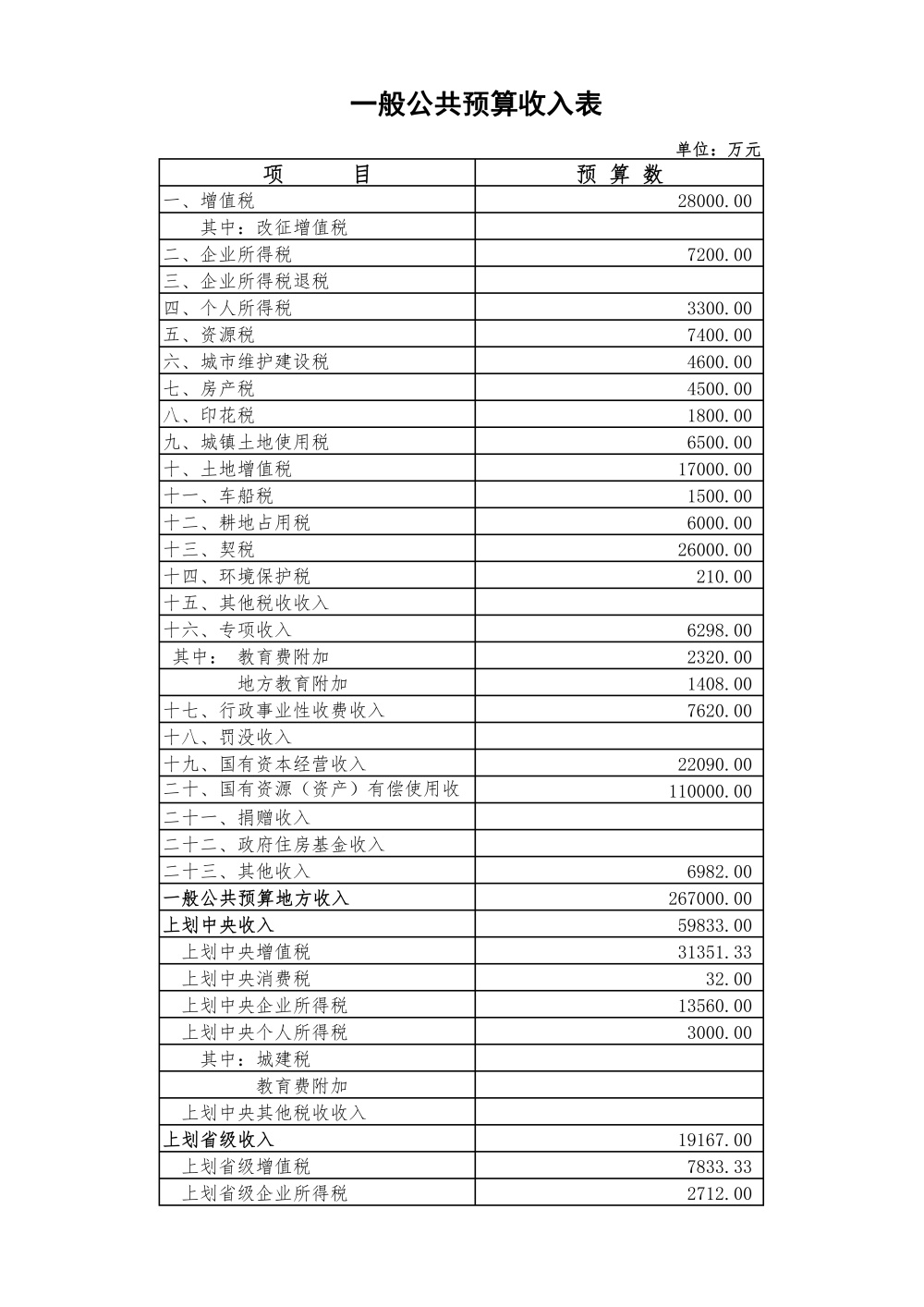 一般公共预算收入表

单位：万元

| 项 目 | 预 算 数 |
|---|---|
| 一、增值税 | 28000.00 |
| 其中：改征增值税 | |
| 二、企业所得税 | 7200.00 |
| 三、企业所得税退税 | |
| 四、个人所得税 | 3300.00 |
| 五、资源税 | 7400.00 |
| 六、城市维护建设税 | 4600.00 |
| 七、房产税 | 4500.00 |
| 八、印花税 | 1800.00 |
| 九、城镇土地使用税 | 6500.00 |
| 十、土地增值税 | 17000.00 |
| 十一、车船税 | 1500.00 |
| 十二、耕地占用税 | 6000.00 |
| 十三、契税 | 26000.00 |
| 十四、环境保护税 | 210.00 |
| 十五、其他税收收入 | |
| 十六、专项收入 | 6298.00 |
| 其中： 教育费附加 | 2320.00 |
| 地方教育附加 | 1408.00 |
| 十七、行政事业性收费收入 | 7620.00 |
| 十八、罚没收入 | |
| 十九、国有资本经营收入 | 22090.00 |
| 二十、国有资源（资产）有偿使用收 | 110000.00 |
| 二十一、捐赠收入 | |
| 二十二、政府住房基金收入 | |
| 二十三、其他收入 | 6982.00 |
| 一般公共预算地方收入 | 267000.00 |
| 上划中央收入 | 59833.00 |
| 上划中央增值税 | 31351.33 |
| 上划中央消费税 | 32.00 |
| 上划中央企业所得税 | 13560.00 |
| 上划中央个人所得税 | 3000.00 |
| 其中：城建税 | |
| 教育费附加 | |
| 上划中央其他税收收入 | |
| 上划省级收入 | 19167.00 |
| 上划省级增值税 | 7833.33 |
| 上划省级企业所得税 | 2712.00 |